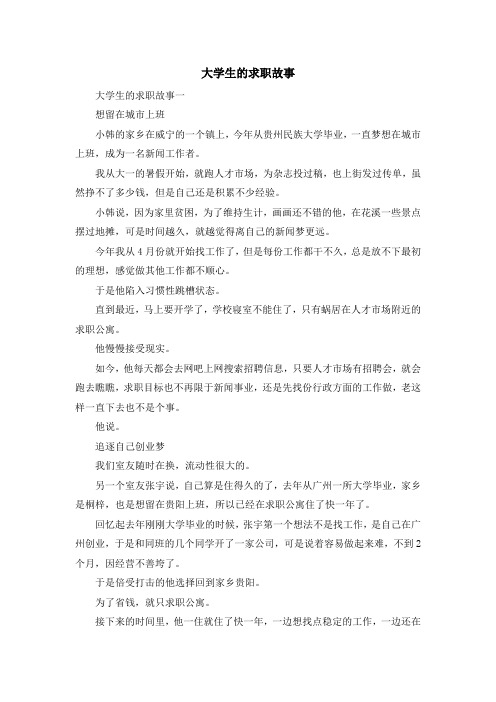 大学生的求职故事

大学生的求职故事一

想留在城市上班

小韩的家乡在威宁的一个镇上，今年从贵州民族大学毕业，一直梦想在城市上班，成为一名新闻工作者。

我从大一的暑假开始，就跑人才市场，为杂志投过稿，也上街发过传单，虽然挣不了多少钱，但是自己还是积累不少经验。

小韩说，因为家里贫困，为了维持生计，画画还不错的他，在花溪一些景点摆过地摊，可是时间越久，就越觉得离自己的新闻梦更远。

今年我从4月份就开始找工作了，但是每份工作都干不久，总是放不下最初的理想，感觉做其他工作都不顺心。

于是他陷入习惯性跳槽状态。

直到最近，马上要开学了，学校寝室不能住了，只有蜗居在人才市场附近的求职公寓。

他慢慢接受现实。

如今，他每天都会去网吧上网搜索招聘信息，只要人才市场有招聘会，就会跑去瞧瞧，求职目标也不再限于新闻事业，还是先找份行政方面的工作做，老这样一直下去也不是个事。

他说。

追逐自己创业梦

我们室友随时在换，流动性很大的。

另一个室友张宇说，自己算是住得久的了，去年从广州一所大学毕业，家乡是桐梓，也是想留在贵阳上班，所以已经在求职公寓住了快一年了。

回忆起去年刚刚大学毕业的时候，张宇第一个想法不是找工作，是自己在广州创业，于是和同班的几个同学开了一家公司，可是说着容易做起来难，不到2个月，因经营不善垮了。

于是倍受打击的他选择回到家乡贵阳。

为了省钱，就只求职公寓。

接下来的时间里，他一住就住了快一年，一边想找点稳定的工作，一边还在